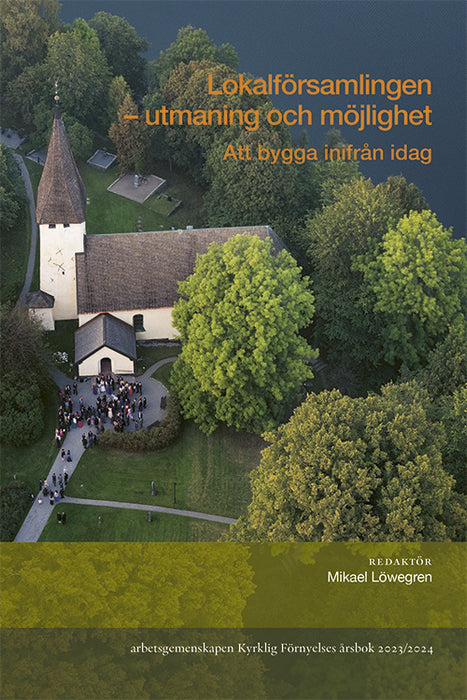 Lokalförsamlingen
– utmaning och möjlighet

Att bygga inifrån idag

REDAKTÖR
Mikael Löwegren

arbetsgemenskapen Kyrklig Förnyelses årsbok 2023/2024